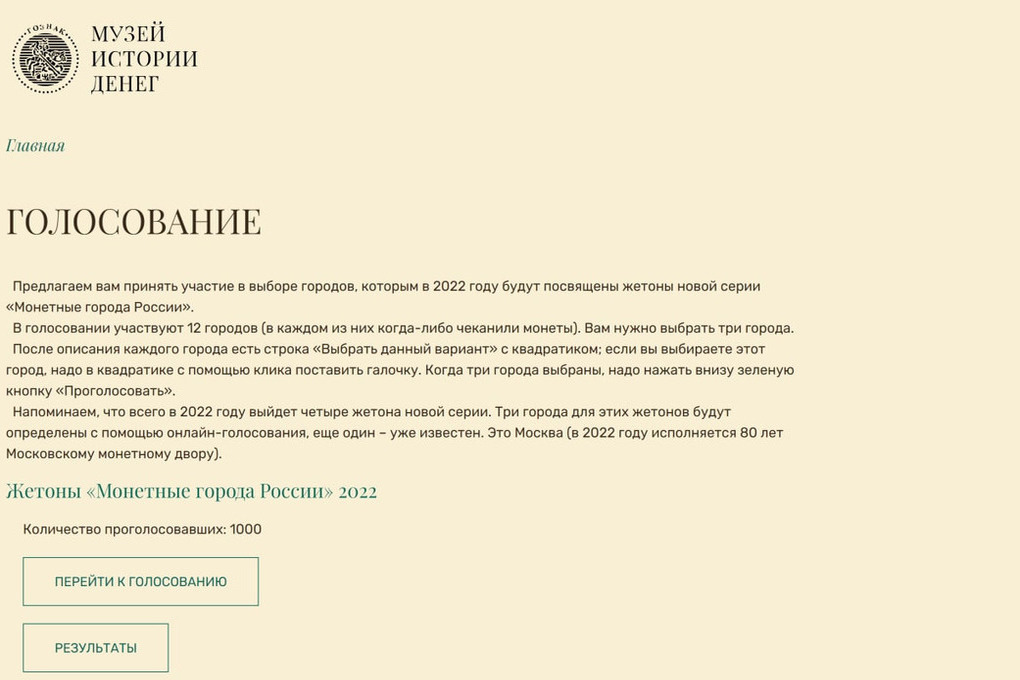 ГОЗНАК

МУЗЕЙ
ИСТОРИИ
ДЕНЕГ

Главная

ГОЛОСОВАНИЕ

Предлагаем вам принять участие в выборе городов, которым в 2022 году будут посвящены жетоны новой серии «Монетные города России».
В голосовании участвуют 12 городов (в каждом из них когда-либо чеканили монеты). Вам нужно выбрать три города.
После описания каждого города есть строка «Выбрать данный вариант» с квадратиком; если вы выбираете этот город, надо в квадратике с помощью клика поставить галочку. Когда три города выбраны, надо нажать внизу зеленую кнопку «Проголосовать».
Напоминаем, что всего в 2022 году выйдет четыре жетона новой серии. Три города для этих жетонов будут определены с помощью онлайн-голосования, еще один – уже известен. Это Москва (в 2022 году исполняется 80 лет Московскому монетному двору).

Жетоны «Монетные города России» 2022

Количество проголосовавших: 1000

ПЕРЕЙТИ К ГОЛОСОВАНИЮ

РЕЗУЛЬТАТЫ